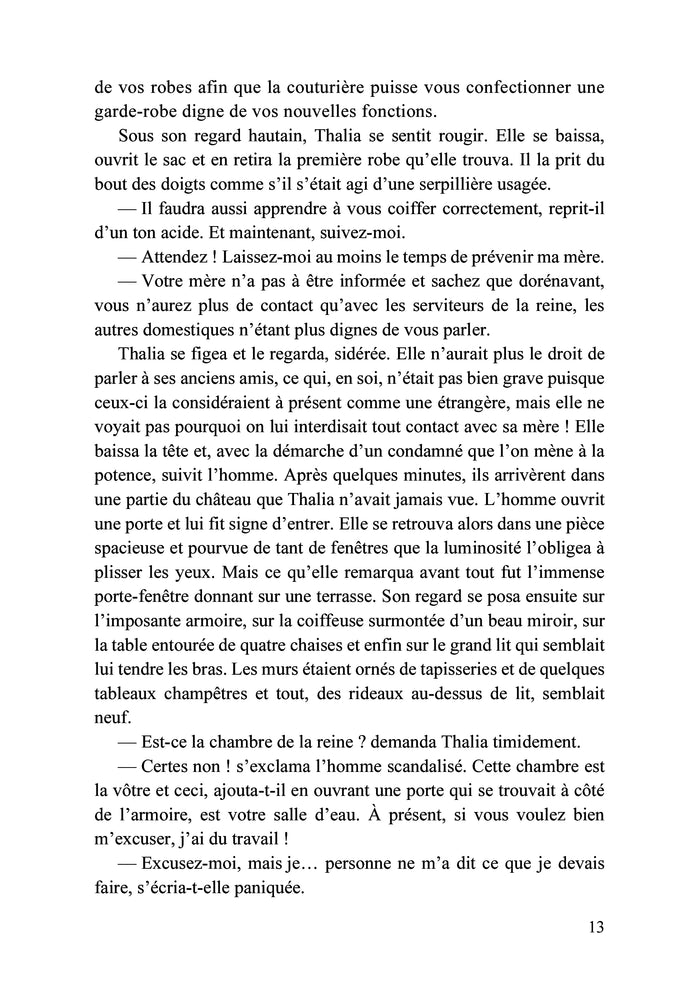 de vos robes afin que la couturière puisse vous confectionner une garde-robe digne de vos nouvelles fonctions.

Sous son regard hautain, Thalia se sentit rougir. Elle se baissa, ouvrit le sac et en retira la première robe qu'elle trouva. Il la prit du bout des doigts comme s'il s'était agi d'une serpillière usagée.

— Il faudra aussi apprendre à vous coiffer correctement, reprit-il d'un ton acide. Et maintenant, suivez-moi.

— Attendez ! Laissez-moi au moins le temps de prévenir ma mère.

— Votre mère n'a pas à être informée et sachez que dorénavant, vous n'aurez plus de contact qu'avec les serviteurs de la reine, les autres domestiques n'étant plus dignes de vous parler.

Thalia se figea et le regarda, sidérée. Elle n'aurait plus le droit de parler à ses anciens amis, ce qui, en soi, n'était pas bien grave puisque ceux-ci la considéraient à présent comme une étrangère, mais elle ne voyait pas pourquoi on lui interdisait tout contact avec sa mère ! Elle baissa la tête et, avec la démarche d'un condamné que l'on mène à la potence, suivit l'homme. Après quelques minutes, ils arrivèrent dans une partie du château que Thalia n'avait jamais vue. L'homme ouvrit une porte et lui fit signe d'entrer. Elle se retrouva alors dans une pièce spacieuse et pourvue de tant de fenêtres que la luminosité l'obligea à plisser les yeux. Mais ce qu'elle remarqua avant tout fut l'immense porte-fenêtre donnant sur une terrasse. Son regard se posa ensuite sur l'imposante armoire, sur la coiffeuse surmontée d'un beau miroir, sur la table entourée de quatre chaises et enfin sur le grand lit qui semblait lui tendre les bras. Les murs étaient ornés de tapisseries et de quelques tableaux champêtres et tout, des rideaux au-dessus de lit, semblait neuf.

— Est-ce la chambre de la reine ? demanda Thalia timidement.

— Certes non ! s'exclama l'homme scandalisé. Cette chambre est la vôtre et ceci, ajouta-t-il en ouvrant une porte qui se trouvait à côté de l'armoire, est votre salle d'eau. À présent, si vous voulez bien m'excuser, j'ai du travail !

— Excusez-moi, mais je… personne ne m'a dit ce que je devais faire, s'écria-t-elle paniquée.

13